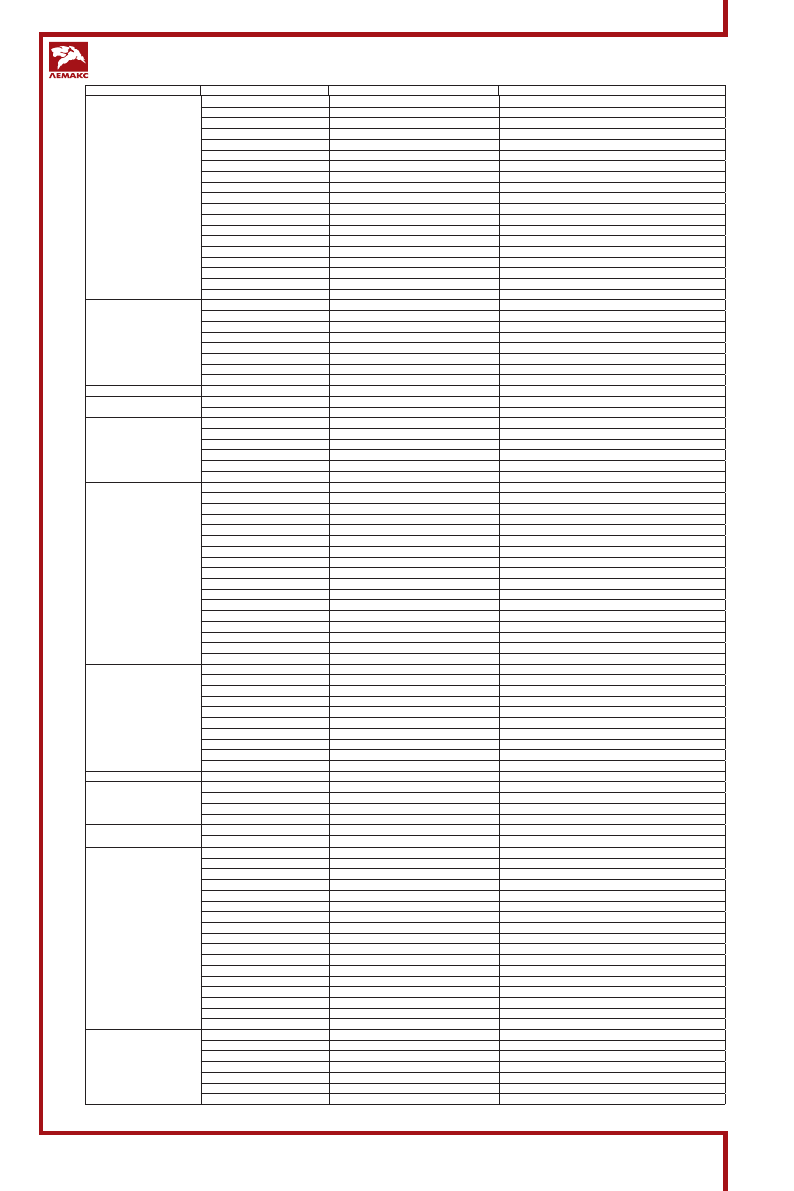 ЛЕМАКС